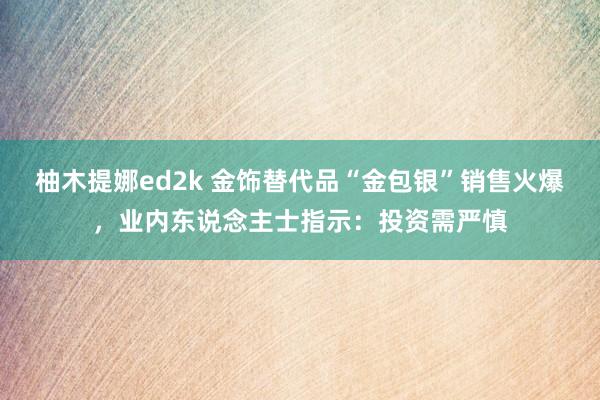 柚木提娜ed2k 金饰替代品“金包银”销售火爆，业内东说念主士指示：投资需严慎